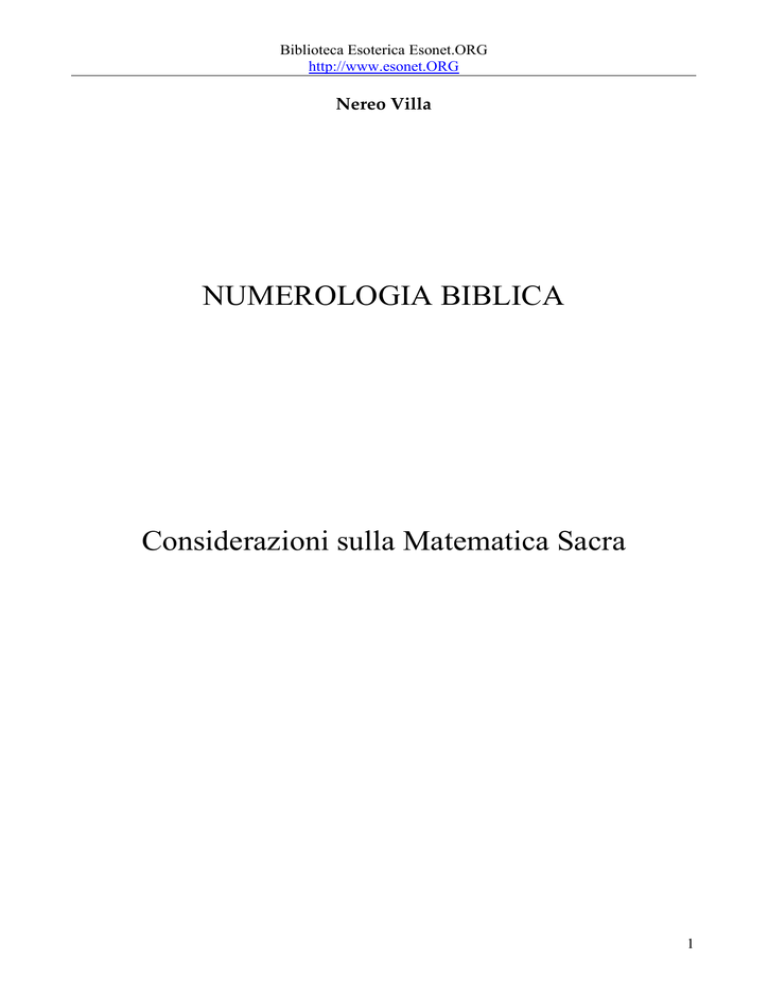 Biblioteca Esoterica Esonet.ORG
http://www.esonet.ORG

Nereo Villa

NUMEROLOGIA BIBLICA

Considerazioni sulla Matematica Sacra

1